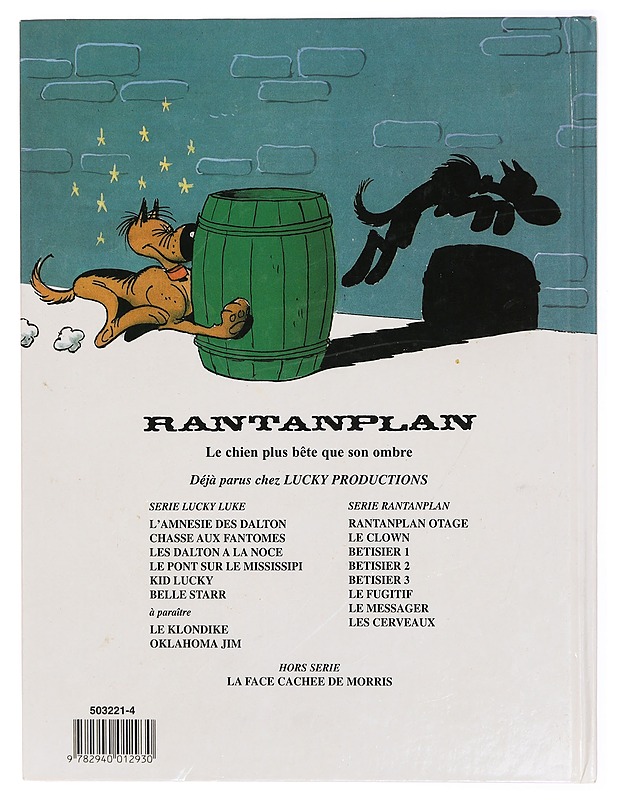 RANTANPLAN

Le chien plus bête que son ombre

Déjà parus chez LUCKY PRODUCTIONS

SERIE LUCKY LUKE
L'AMNESIE DES DALTON
CHASSE AUX FANTOMES
LES DALTON A LA NOCE
LE PONT SUR LE MISSISSIPI
KID LUCKY
BELLE STARR
à paraître
LE KLONDIKE
OKLAHOMA JIM

SERIE RANTANPLAN
RANTANPLAN OTAGE
LE CLOWN
BETISIER 1
BETISIER 2
BETISIER 3
LE FUGITIF
LE MESSAGER
LES CERVEAUX

HORS SERIE
LA FACE CACHEE DE MORRIS

503221-4

9 782940 012930